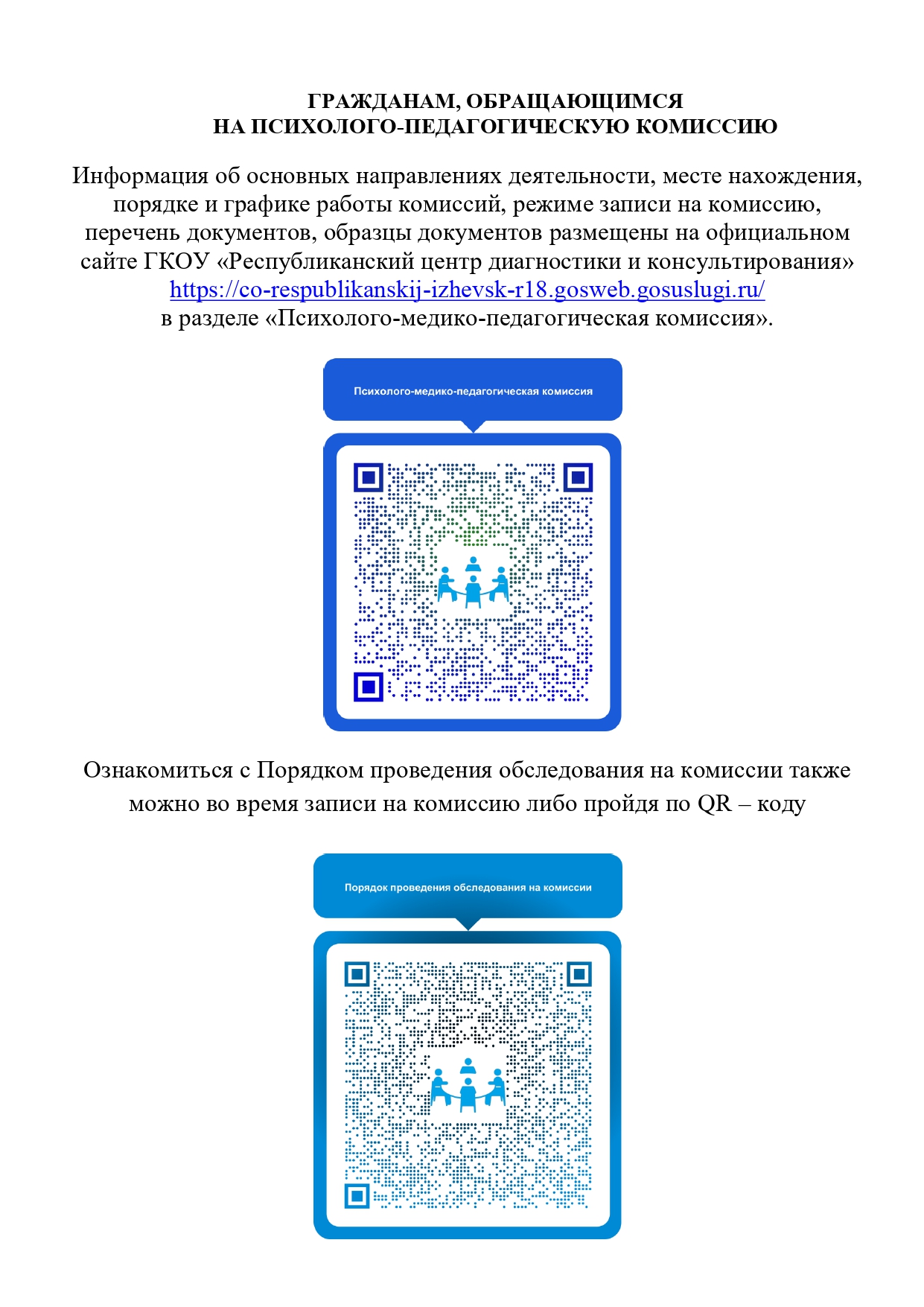 ГРАЖДАНАМ, ОБРАЩАЮЩИМСЯ
НА ПСИХОЛОГО-ПЕДАГОГИЧЕСКУЮ КОМИССИЮ

Информация об основных направлениях деятельности, месте нахождения, порядке и графике работы комиссий, режиме записи на комиссию, перечень документов, образцы документов размещены на официальном сайте ГКОУ «Республиканский центр диагностики и консультирования» https://co-respublikanskij-izhevsk-r18.gosweb.gosuslugi.ru/ в разделе «Психолого-медико-педагогическая комиссия».

Психолого-медико-педагогическая комиссия

Ознакомиться с Порядком проведения обследования на комиссии также можно во время записи на комиссию либо пройдя по QR – коду

Порядок проведения обследования на комиссии